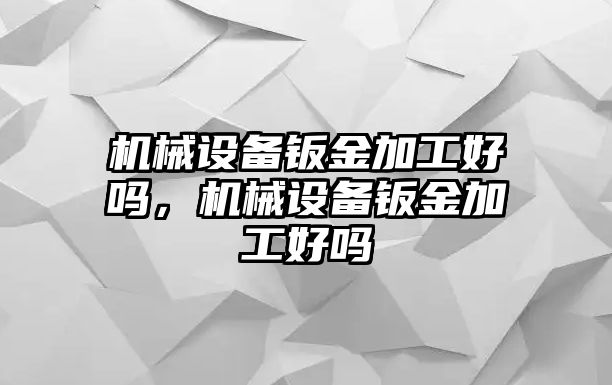 机械设备钣金加工好吗，机械设备钣金加工好吗